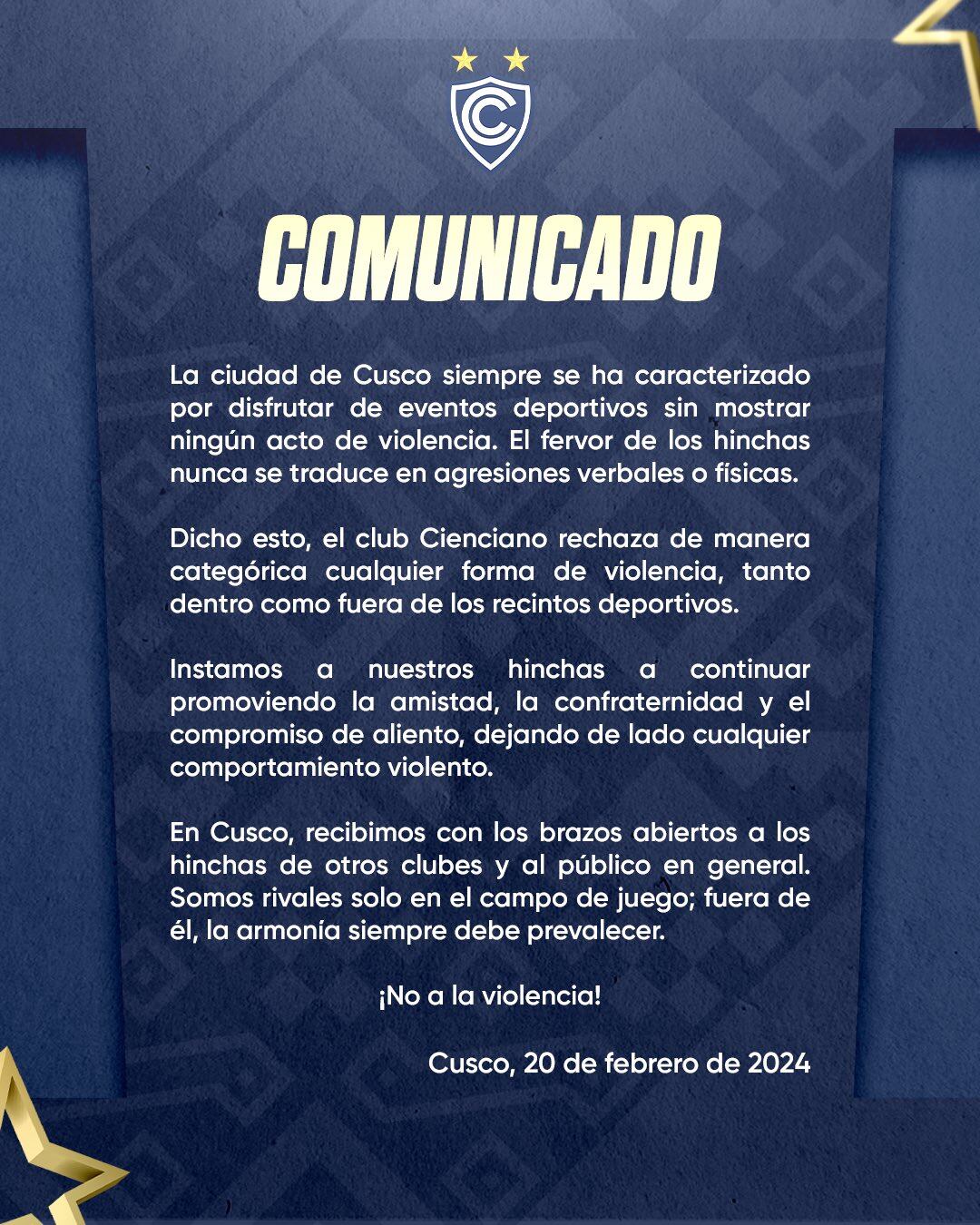 C

COMUNICADO

La ciudad de Cusco siempre se ha caracterizado por disfrutar de eventos deportivos sin mostrar ningún acto de violencia. El fervor de los hinchas nunca se traduce en agresiones verbales o físicas.

Dicho esto, el club Cienciano rechaza de manera categórica cualquier forma de violencia, tanto dentro como fuera de los recintos deportivos.

Instamos a nuestros hinchas a continuar promoviendo la amistad, la confraternidad y el compromiso de aliento, dejando de lado cualquier comportamiento violento.

En Cusco, recibimos con los brazos abiertos a los hinchas de otros clubes y al público en general. Somos rivales solo en el campo de juego; fuera de él, la armonía siempre debe prevalecer.

¡No a la violencia!

Cusco, 20 de febrero de 2024